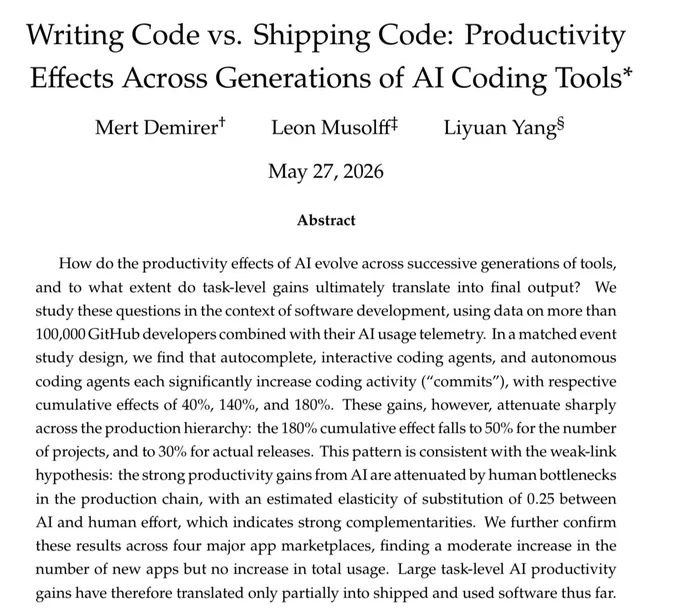 Writing Code vs. Shipping Code: Productivity Effects Across Generations of AI Coding Tools*

Mert Demirer† Leon Musolff‡ Liyuan Yang§

May 27, 2026

Abstract

How do the productivity effects of AI evolve across successive generations of tools, and to what extent do task-level gains ultimately translate into final output? We study these questions in the context of software development, using data on more than 100,000 GitHub developers combined with their AI usage telemetry. In a matched event study design, we find that autocomplete, interactive coding agents, and autonomous coding agents each significantly increase coding activity ("commits"), with respective cumulative effects of 40%, 140%, and 180%. These gains, however, attenuate sharply across the production hierarchy: the 180% cumulative effect falls to 50% for the number of projects, and to 30% for actual releases. This pattern is consistent with the weak-link hypothesis: the strong productivity gains from AI are attenuated by human bottlenecks in the production chain, with an estimated elasticity of substitution of 0.25 between AI and human effort, which indicates strong complementarities. We further confirm these results across four major app marketplaces, finding a moderate increase in the number of new apps but no increase in total usage. Large task-level AI productivity gains have therefore translated only partially into shipped and used software thus far.